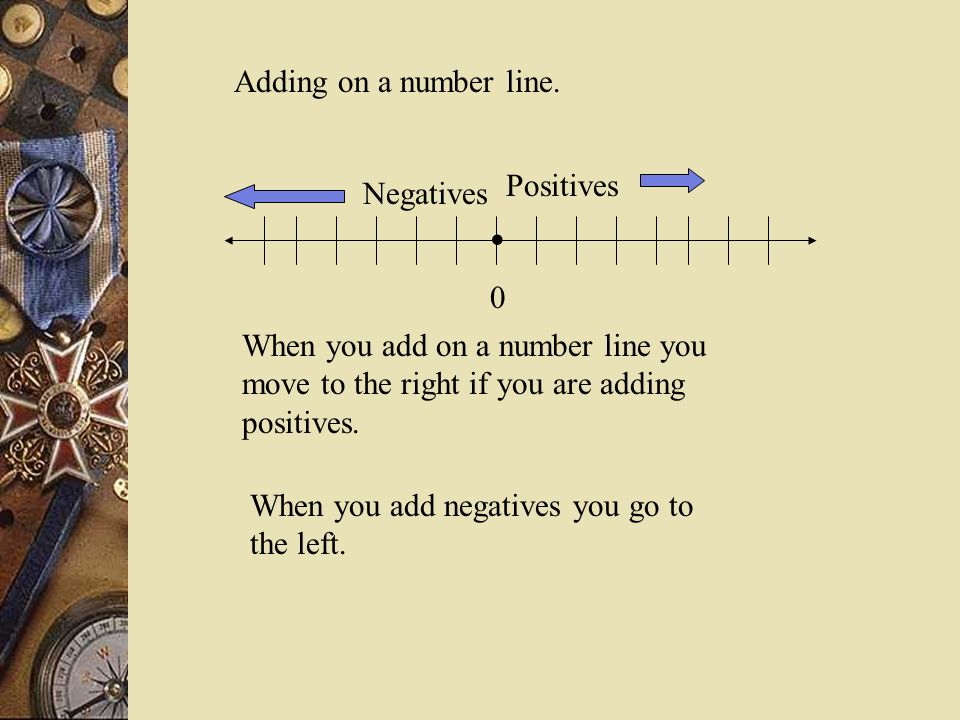 Adding on a number line.

Negatives Positives

0

When you add on a number line you move to the right if you are adding positives.

When you add negatives you go to the left.